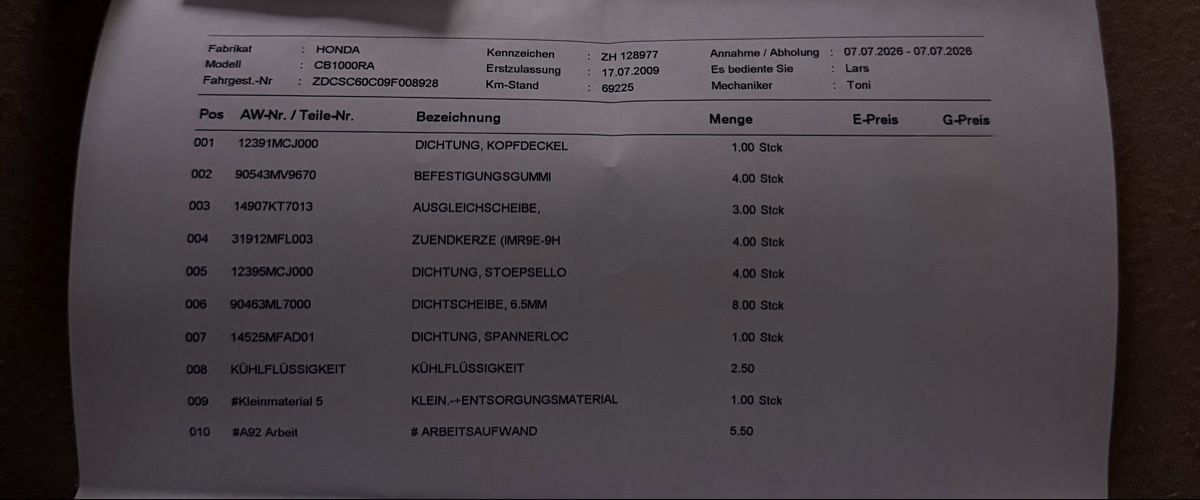 Fabrikat : HONDA
Modell : CB1000RA
Fahrgest.-Nr : ZDCSC60C09F008928

Kennzeichen : ZH 128977
Erstzulassung : 17.07.2009
Km-Stand : 69225

Annahme / Abholung : 07.07.2026 - 07.07.2026
Es bediente Sie : Lars
Mechaniker : Toni

| Pos | AW-Nr. / Teile-Nr. | Bezeichnung | Menge | E-Preis | G-Preis |
|---|---|---|---|---|---|
| 001 | 12391MCJ000 | DICHTUNG, KOPFDECKEL | 1.00 Stck | | |
| 002 | 90543MV9670 | BEFESTIGUNGSGUMMI | 4.00 Stck | | |
| 003 | 14907KT7013 | AUSGLEICHSCHEIBE, | 3.00 Stck | | |
| 004 | 31912MFL003 | ZUENDKERZE (IMR9E-9H | 4.00 Stck | | |
| 005 | 12395MCJ000 | DICHTUNG, STOEPSELLO | 4.00 Stck | | |
| 006 | 90463ML7000 | DICHTSCHEIBE, 6.5MM | 8.00 Stck | | |
| 007 | 14525MFAD01 | DICHTUNG, SPANNERLOC | 1.00 Stck | | |
| 008 | KÜHLFLÜSSIGKEIT | KÜHLFLÜSSIGKEIT | 2.50 | | |
| 009 | #Kleinmaterial 5 | KLEIN.-+ENTSORGUNGSMATERIAL | 1.00 Stck | | |
| 010 | #A92 Arbeit | # ARBEITSAUFWAND | 5.50 | | |